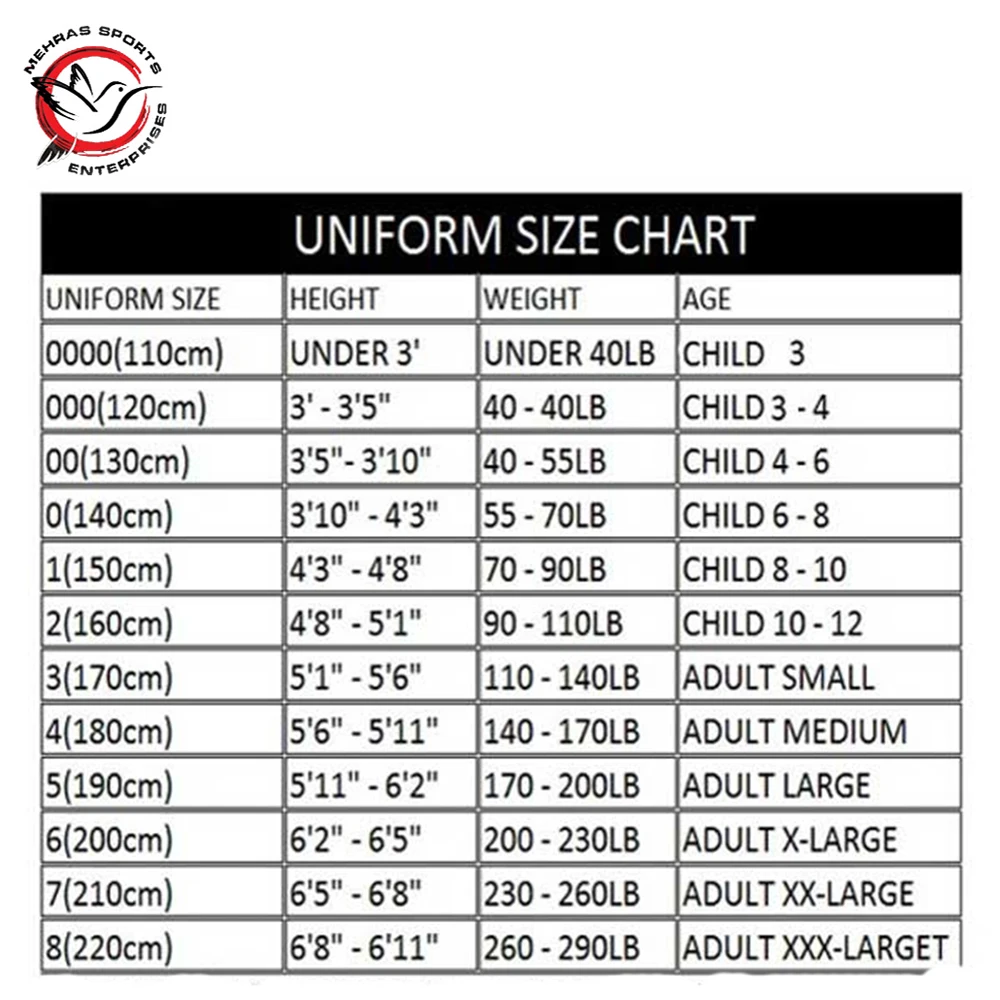 MEHRAS SPORTS ENTERPRISES

UNIFORM SIZE CHART

| UNIFORM SIZE | HEIGHT | WEIGHT | AGE |
|---|---|---|---|
| 0000(110cm) | UNDER 3' | UNDER 40LB | CHILD 3 |
| 000(120cm) | 3' - 3'5" | 40 - 40LB | CHILD 3 - 4 |
| 00(130cm) | 3'5"- 3'10" | 40 - 55LB | CHILD 4 - 6 |
| 0(140cm) | 3'10" - 4'3" | 55 - 70LB | CHILD 6 - 8 |
| 1(150cm) | 4'3" - 4'8" | 70 - 90LB | CHILD 8 - 10 |
| 2(160cm) | 4'8" - 5'1" | 90 - 110LB | CHILD 10 - 12 |
| 3(170cm) | 5'1" - 5'6" | 110 - 140LB | ADULT SMALL |
| 4(180cm) | 5'6" - 5'11" | 140 - 170LB | ADULT MEDIUM |
| 5(190cm) | 5'11" - 6'2" | 170 - 200LB | ADULT LARGE |
| 6(200cm) | 6'2" - 6'5" | 200 - 230LB | ADULT X-LARGE |
| 7(210cm) | 6'5" - 6'8" | 230 - 260LB | ADULT XX-LARGE |
| 8(220cm) | 6'8" - 6'11" | 260 - 290LB | ADULT XXX-LARGET |